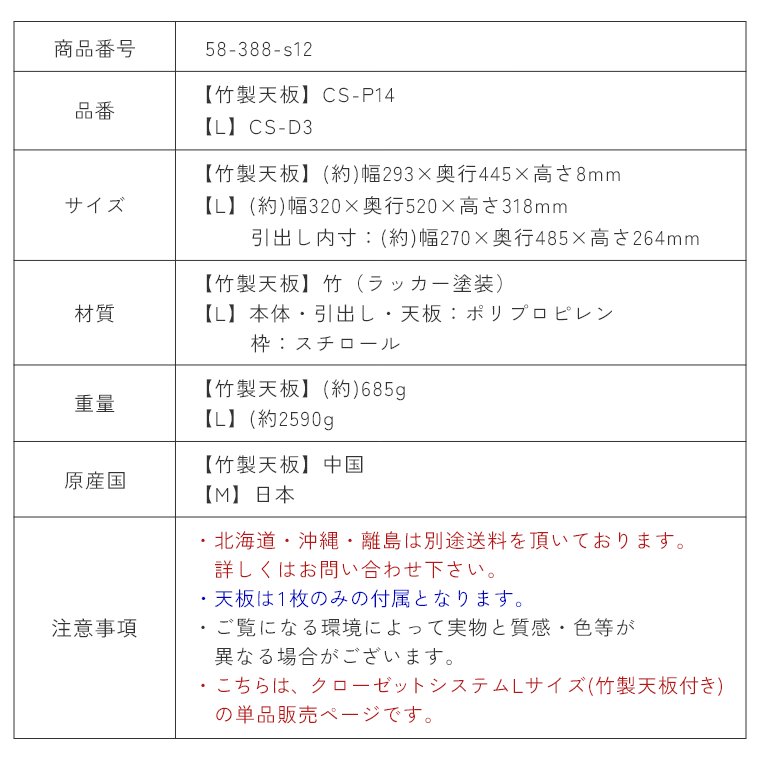 | 商品番号 | 58-388-s12 |
|---|---|
| 品番 | 【竹製天板】CS-P14<br>【L】CS-D3 |
| サイズ | 【竹製天板】(約)幅293×奥行445×高さ8mm<br>【L】(約)幅320×奥行520×高さ318mm<br>引出し内寸：(約)幅270×奥行485×高さ264mm |
| 材質 | 【竹製天板】竹（ラッカー塗装）<br>【L】本体・引出し・天板：ポリプロピレン<br>枠：スチロール |
| 重量 | 【竹製天板】(約)685g<br>【L】(約2590g |
| 原産国 | 【竹製天板】中国<br>【M】日本 |
| 注意事項 | ・北海道・沖縄・離島は別途送料を頂いております。詳しくはお問い合わせ下さい。<br>・天板は1枚のみの付属となります。<br>・ご覧になる環境によって実物と質感・色等が異なる場合がございます。<br>・こちらは、クローゼットシステムLサイズ(竹製天板付き)の単品販売ページです。 |